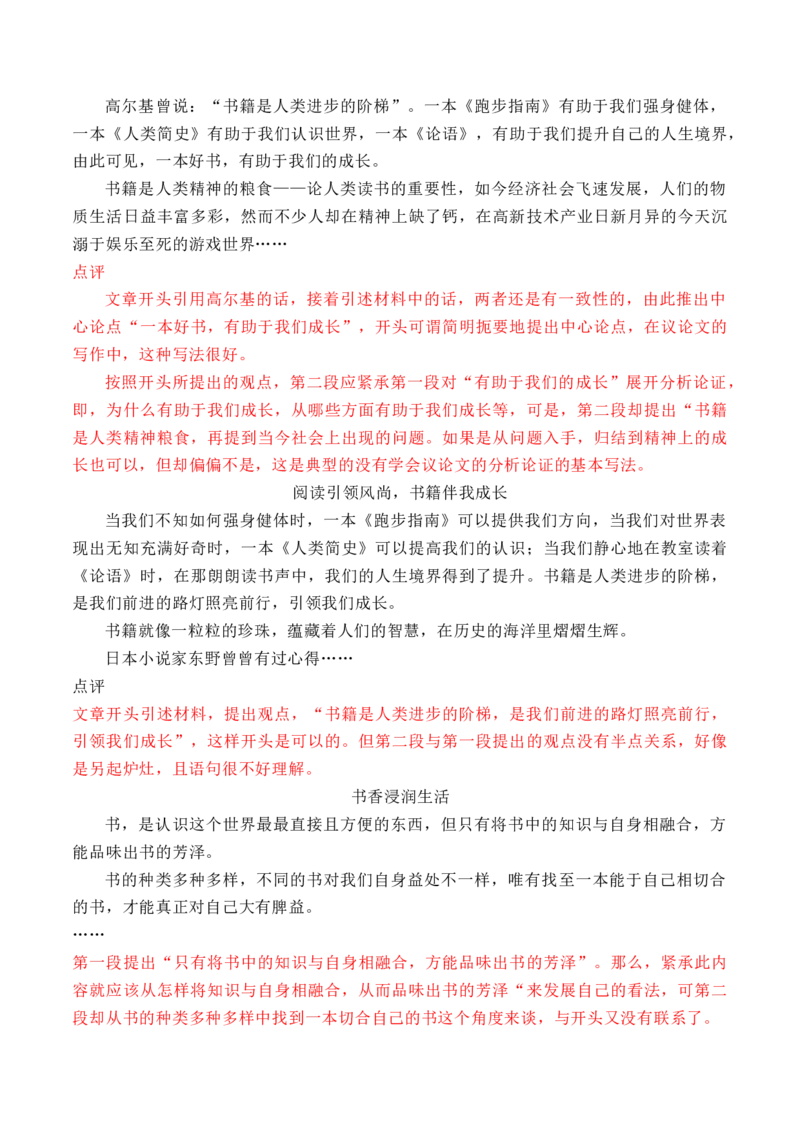 高尔基曾说：“书籍是人类进步的阶梯”。一本《跑步指南》有助于我们强身健体，一本《人类简史》有助于我们认识世界，一本《论语》，有助于我们提升自己的人生境界，由此可见，一本好书，有助于我们的成长。

书籍是人类精神的粮食——论人类读书的重要性，如今经济社会飞速发展，人们的物质生活日益丰富多彩，然而不少人却在精神上缺了钙，在高新技术产业日新月异的今天沉溺于娱乐至死的游戏世界……

点评

文章开头引用高尔基的话，接着引述材料中的话，两者还是有一致性的，由此推出中心论点“一本好书，有助于我们成长”，开头可谓简明扼要地提出中心论点，在议论文的写作中，这种写法很好。

按照开头所提出的观点，第二段应紧承第一段对“有助于我们的成长”展开分析论证，即，为什么有助于我们成长，从哪些方面有助于我们成长等，可是，第二段却提出“书籍是人类精神粮食，再提到当今社会上出现的问题。如果是从问题入手，归结到精神上的成长也可以，但却偏偏不是，这是典型的没有学会议论文的分析论证的基本写法。

阅读引领风尚，书籍伴我成长

当我们不知如何强身健体时，一本《跑步指南》可以提供我们方向，当我们对世界表现出无知充满好奇时，一本《人类简史》可以提高我们的认识；当我们静心地在教室读着《论语》时，在那朗朗读书声中，我们的人生境界得到了提升。书籍是人类进步的阶梯，是我们前进的路灯照亮前行，引领我们成长。

书籍就像一粒粒的珍珠，蕴藏着人们的智慧，在历史的海洋里熠熠生辉。

日本小说家东野曾曾有过心得……

点评

文章开头引述材料，提出观点，“书籍是人类进步的阶梯，是我们前进的路灯照亮前行，引领我们成长”，这样开头是可以的。但第二段与第一段提出的观点没有半点关系，好像是另起炉灶，且语句很不好理解。

书香浸润生活

书，是认识这个世界最最直接且方便的东西，但只有将书中的知识与自身相融合，方能品味出书的芳泽。

书的种类多种多样，不同的书对我们自身益处不一样，唯有找至一本能于自己相切合的书，才能真正对自己大有脾益。

……

第一段提出“只有将书中的知识与自身相融合，方能品味出书的芳泽”。那么，紧承此内容就应该从怎样将知识与自身相融合，从而品味出书的芳泽“来发展自己的看法，可第二段却从书的种类多种多样中找到一本切合自己的书这个角度来谈，与开头又没有联系了。